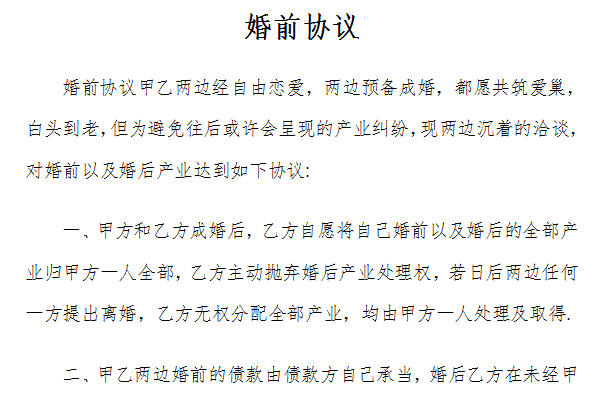 婚前协议

婚前协议甲乙两边经自由恋爱，两边预备成婚，都愿共筑爱巢，白头到老，但为避免往后或许会呈现的产业纠纷，现两边沉着的洽谈，对婚前以及婚后产业达到如下协议:

一、甲方和乙方成婚后，乙方自愿将自己婚前以及婚后的全部产业归甲方一人全部，乙方主动抛弃婚后产业处理权，若日后两边任何一方提出离婚，乙方无权分配全部产业，均由甲方一人处理及取得.

二、甲乙两边婚前的债款由债款方自己承当，婚后乙方在未经甲